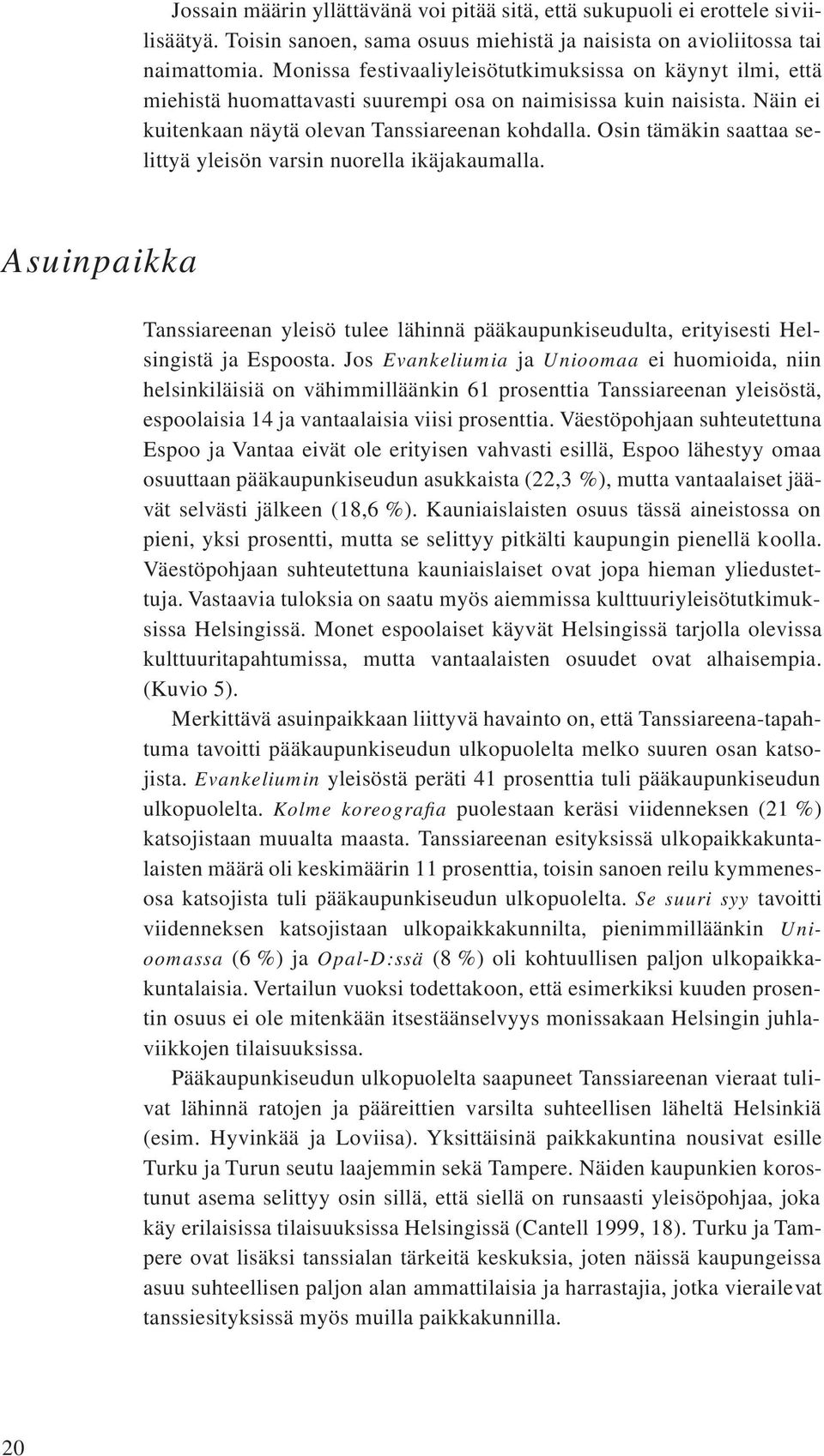 Jossain määrin yllättävänä voi pitää sitä, että sukupuoli ei erottele siviilisäätyä. Toisin sanoen, sama osuus miehistä ja naisista on avioliitossa tai naimattomia. Monissa festivaaliyleisötutkimuksissa on käynyt ilmi, että miehistä huomattavasti suurempi osa on naimisissa kuin naisista. Näin ei kuitenkaan näytä olevan Tanssiareenan kohdalla. Osin tämäkin saattaa selittyä yleisön varsin nuorella ikäjakaumalla.

Asuinpaikka

Tanssiareenan yleisö tulee lähinnä pääkaupunkiseudulta, erityisesti Helsingistä ja Espoosta. Jos Evankeliumia ja Unioomaa ei huomioida, niin helsinkiläisiä on vähimmilläänkin 61 prosenttia Tanssiareenan yleisöstä, espoolaisia 14 ja vantaalaisia viisi prosenttia. Väestöpohjaan suhteutettuna Espoo ja Vantaa eivät ole erityisen vahvasti esillä, Espoo lähestyy omaa osuuttaan pääkaupunkiseudun asukkaista (22,3 %), mutta vantaalaiset jäävät selvästi jälkeen (18,6 %). Kauniaislaisten osuus tässä aineistossa on pieni, yksi prosentti, mutta se selittyy pitkälti kaupungin pienellä koolla. Väestöpohjaan suhteutettuna kauniaislaiset ovat jopa hieman yliedustettuja. Vastaavia tuloksia on saatu myös aiemmissa kulttuuriyleisötutkimuksissa Helsingissä. Monet espoolaiset käyvät Helsingissä tarjolla olevissa kulttuuritapahtumissa, mutta vantaalaisten osuudet ovat alhaisempia. (Kuvio 5).

Merkittävä asuinpaikkaan liittyvä havainto on, että Tanssiareena-tapahtuma tavoitti pääkaupunkiseudun ulkopuolelta melko suuren osan katsojista. Evankeliumin yleisöstä peräti 41 prosenttia tuli pääkaupunkiseudun ulkopuolelta. Kolme koreografia puolestaan keräsi viidenneksen (21 %) katsojistaan muualta maasta. Tanssiareenan esityksissä ulkopaikkakuntalaisten määrä oli keskimäärin 11 prosenttia, toisin sanoen reilu kymmenesosa katsojista tuli pääkaupunkiseudun ulkopuolelta. Se suuri syy tavoitti viidenneksen katsojistaan ulkopaikkakunnilta, pienimmilläänkin Unioomassa (6 %) ja Opal-D:ssä (8 %) oli kohtuullisen paljon ulkopaikkakuntalaisia. Vertailun vuoksi todettakoon, että esimerkiksi kuuden prosentin osuus ei ole mitenkään itsestäänselvyys monissakaan Helsingin juhlaviikkojen tilaisuuksissa.

Pääkaupunkiseudun ulkopuolelta saapuneet Tanssiareenan vieraat tulivat lähinnä ratojen ja pääreittien varsilta suhteellisen läheltä Helsinkiä (esim. Hyvinkää ja Loviisa). Yksittäisinä paikkakuntina nousivat esille Turku ja Turun seutu laajemmin sekä Tampere. Näiden kaupunkien korostunut asema selittyy osin sillä, että siellä on runsaasti yleisöpohjaa, joka käy erilaisissa tilaisuuksissa Helsingissä (Cantell 1999, 18). Turku ja Tampere ovat lisäksi tanssialan tärkeitä keskuksia, joten näissä kaupungeissa asuu suhteellisen paljon alan ammattilaisia ja harrastajia, jotka vierailevat tanssiesityksissä myös muilla paikkakunnilla.

20